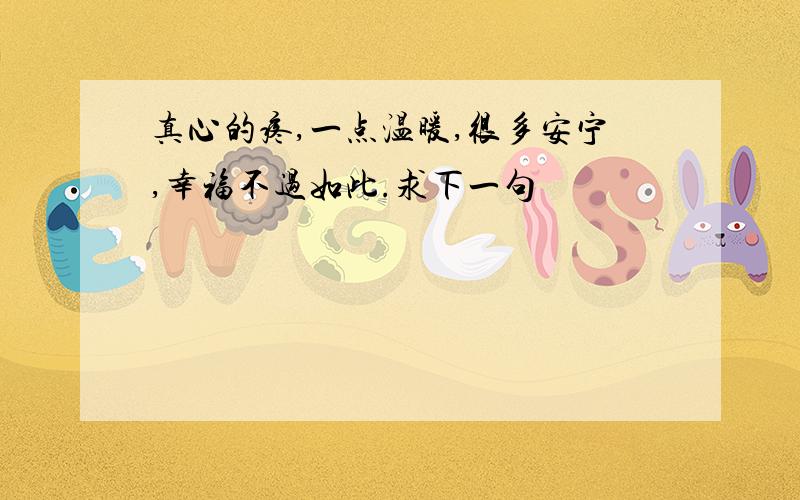 真心的疼,一点温暖,很多安宁,幸福不过如此.求下一句